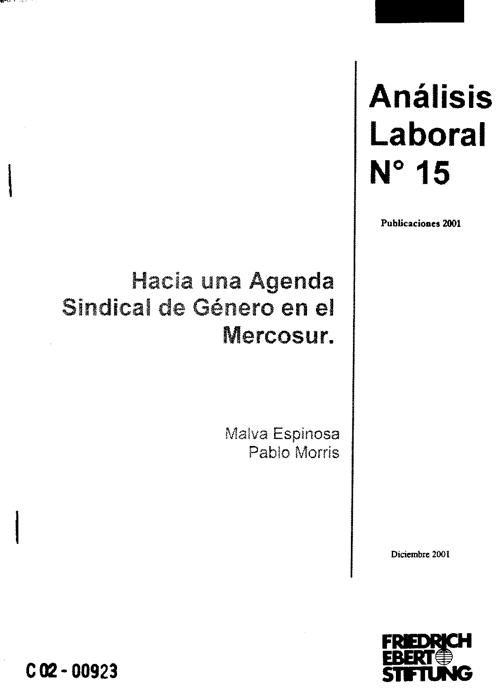 Análisis Laboral N° 15

Publicaciones 2001

Hacia una Agenda Sindical de Género en el Mercosur.

Malva Espinosa
Pablo Morris

Diciembre 2001

C 02 - 00923

FRIEDRICH EBERT STIFTUNG